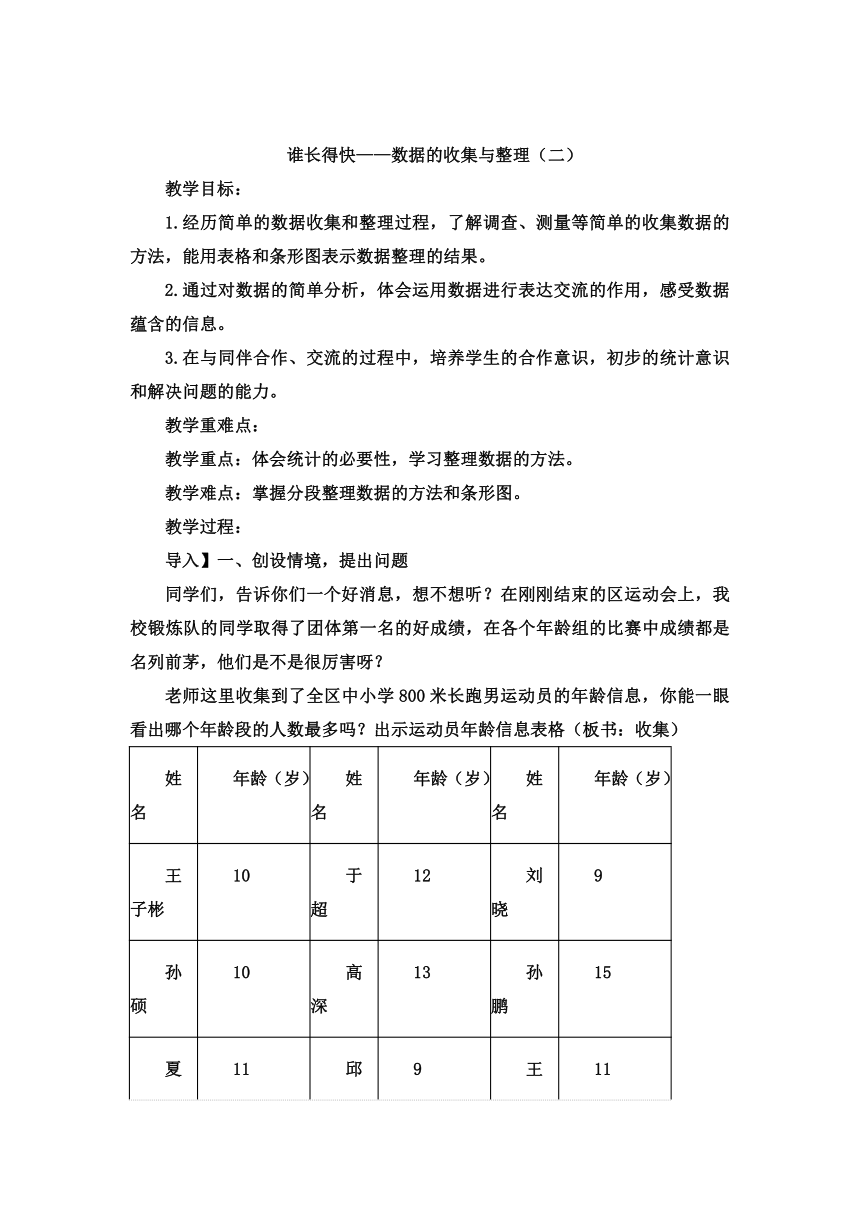 谁长得快——数据的收集与整理（二）

教学目标：

1.经历简单的数据收集和整理过程，了解调查、测量等简单的收集数据的方法，能用表格和条形图表示数据整理的结果。

2.通过对数据的简单分析，体会运用数据进行表达交流的作用，感受数据蕴含的信息。

3.在与同伴合作、交流的过程中，培养学生的合作意识，初步的统计意识和解决问题的能力。

教学重难点：

教学重点：体会统计的必要性，学习整理数据的方法。

教学难点：掌握分段整理数据的方法和条形图。

教学过程：

导入】一、创设情境，提出问题

同学们，告诉你们一个好消息，想不想听？在刚刚结束的区运动会上，我校锻炼队的同学取得了团体第一名的好成绩，在各个年龄组的比赛中成绩都是名列前茅，他们是不是很厉害呀？

老师这里收集到了全区中小学800米长跑男运动员的年龄信息，你能一眼看出哪个年龄段的人数最多吗？出示运动员年龄信息表格（板书：收集）

| 姓名 | 年龄（岁） | 姓名 | 年龄（岁） | 姓名 | 年龄（岁） |
|---|---|---|---|---|---|
| 王子彬 | 10 | 于超 | 12 | 刘晓 | 9 |
| 孙硕 | 10 | 高深 | 13 | 孙鹏 | 15 |
| 夏 | 11 | 邱 | 9 | 王 | 11 |